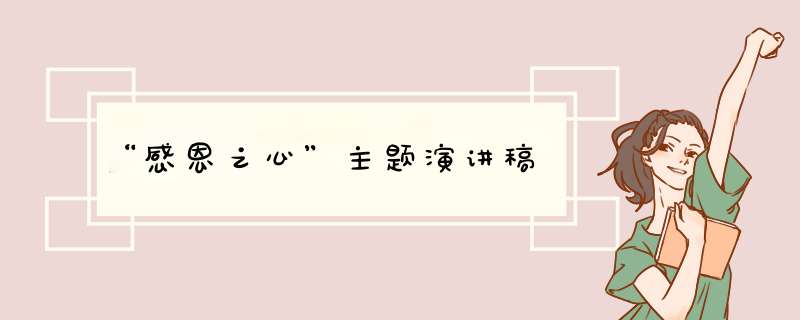 “感恩之心”主题演讲稿